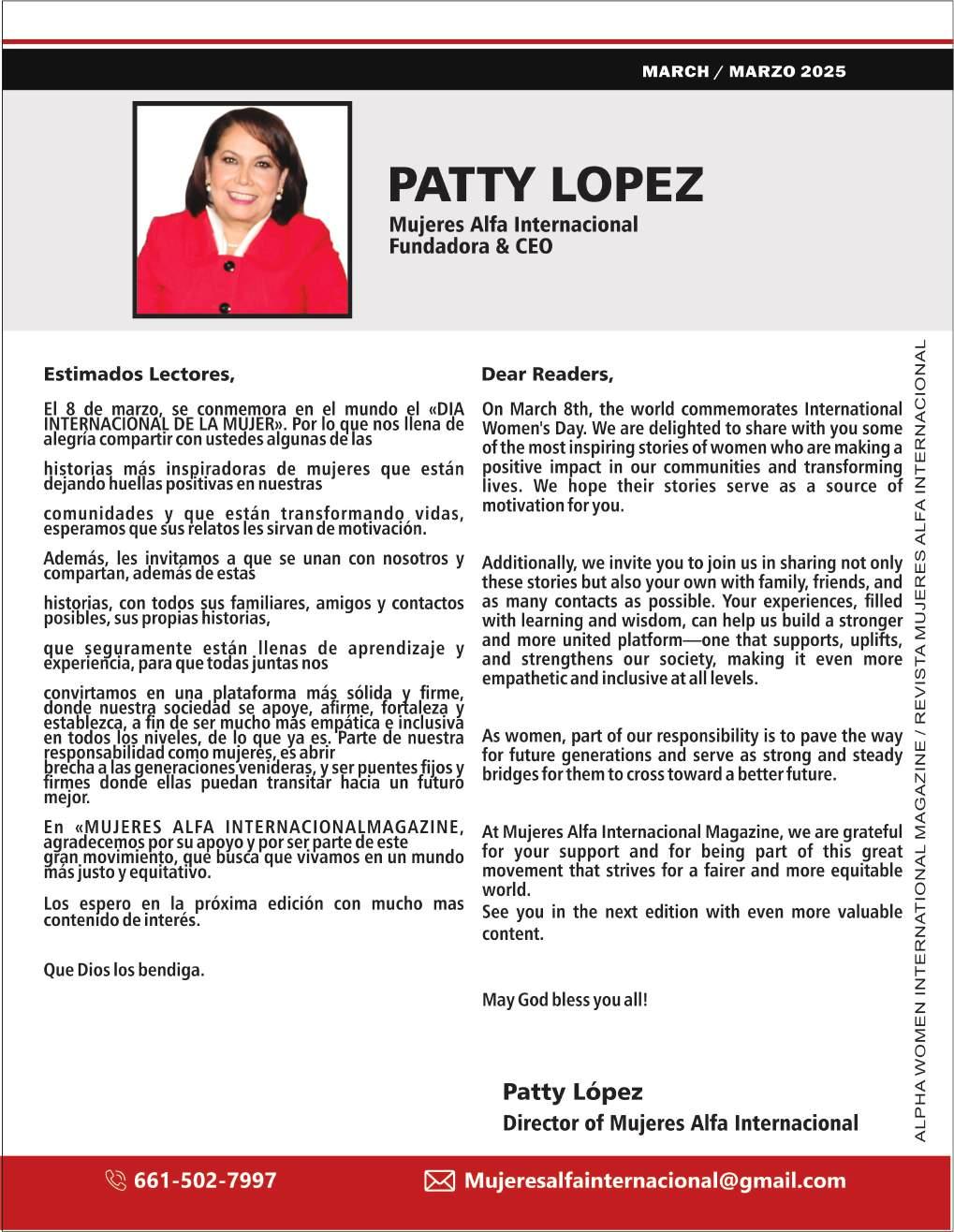 MARCH / MARZO 2025

PATTY LOPEZ

Mujeres Alfa Internacional
Fundadora & CEO

Estimados Lectores,

El 8 de marzo, se conmemora en el mundo el «DIA INTERNACIONAL DE LA MUJER». Por lo que nos llena de alegría compartir con ustedes algunas de las

historias más inspiradoras de mujeres que están dejando huellas positivas en nuestras

comunidades y que están transformando vidas, esperamos que sus relatos les sirvan de motivación.

Además, les invitamos a que se unan con nosotros y compartan, además de estas

historias, con todos sus familiares, amigos y contactos posibles, sus propias historias,

que seguramente están llenas de aprendizaje y experiencia, para que todas juntas nos

convirtamos en una plataforma más sólida y firme, donde nuestra sociedad se apoye, afirme, fortaleza y establezca, a fin de ser mucho más empática e inclusiva en todos los niveles, de lo que ya es. Parte de nuestra responsabilidad como mujeres, es abrir brecha a las generaciones venideras, y ser puentes fijos y firmes donde ellas puedan transitar hacia un futuro mejor.

En «MUJERES ALFA INTERNACIONALMAGAZINE, agradecemos por su apoyo y por ser parte de este gran movimiento, que busca que vivamos en un mundo más justo y equitativo.

Los espero en la próxima edición con mucho mas contenido de interés.

Que Dios los bendiga.

Dear Readers,

On March 8th, the world commemorates International Women's Day. We are delighted to share with you some of the most inspiring stories of women who are making a positive impact in our communities and transforming lives. We hope their stories serve as a source of motivation for you.

Additionally, we invite you to join us in sharing not only these stories but also your own with family, friends, and as many contacts as possible. Your experiences, filled with learning and wisdom, can help us build a stronger and more united platform—one that supports, uplifts, and strengthens our society, making it even more empathetic and inclusive at all levels.

As women, part of our responsibility is to pave the way for future generations and serve as strong and steady bridges for them to cross toward a better future.

At Mujeres Alfa Internacional Magazine, we are grateful for your support and for being part of this great movement that strives for a fairer and more equitable world.
See you in the next edition with even more valuable content.

May God bless you all!

Patty López
Director of Mujeres Alfa Internacional

ALPHA WOMEN INTERNATIONAL MAGAZINE / REVISTA MUJERES ALFA INTERNACIONAL

661-502-7997
Mujeresalfainternacional@gmail.com